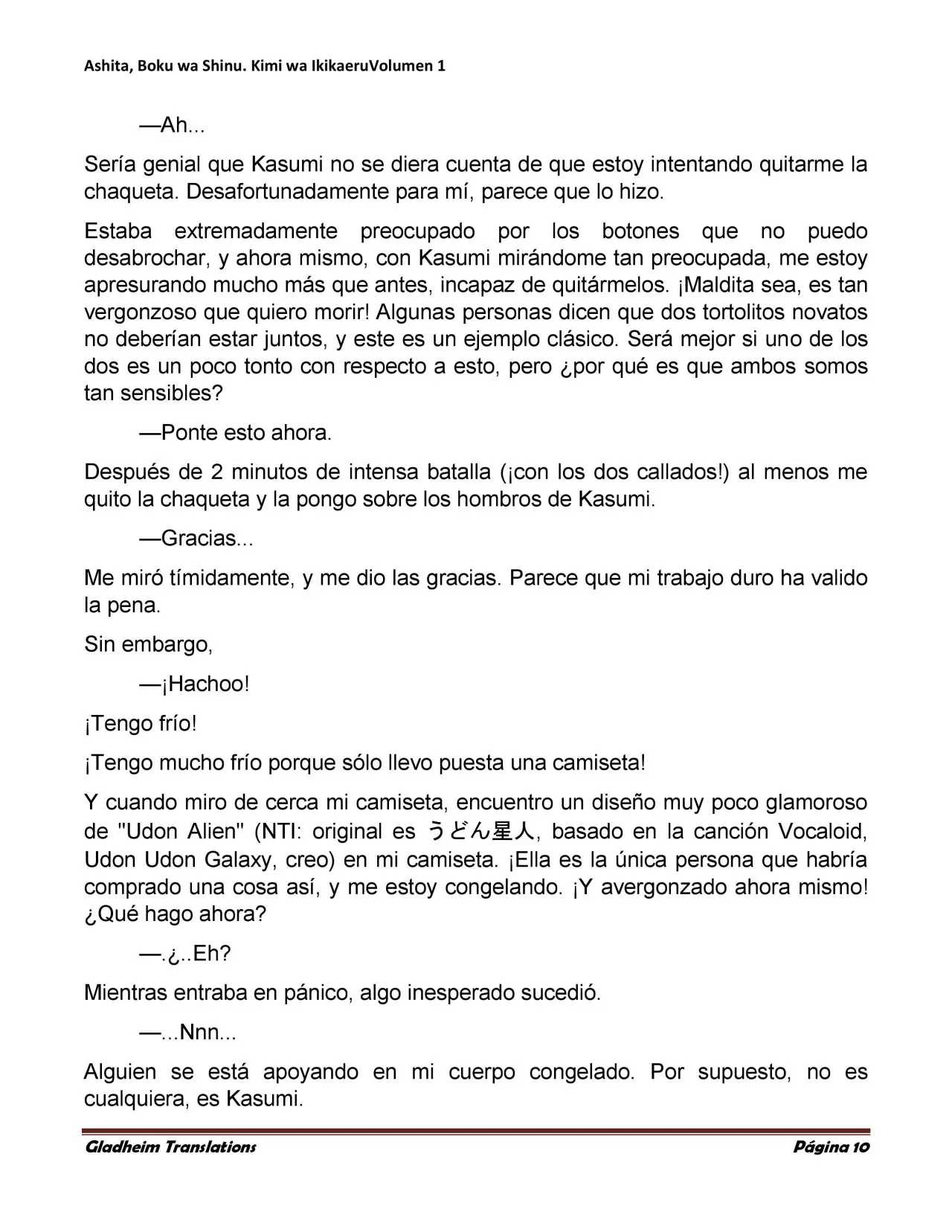 Ashita, Boku wa Shinu. Kimi wa IkikaeruVolumen 1

—Ah...

Sería genial que Kasumi no se diera cuenta de que estoy intentando quitarme la chaqueta. Desafortunadamente para mí, parece que lo hizo.

Estaba extremadamente preocupado por los botones que no puedo desabrochar, y ahora mismo, con Kasumi mirándome tan preocupada, me estoy apresurando mucho más que antes, incapaz de quitármelos. ¡Maldita sea, es tan vergonzoso que quiero morir! Algunas personas dicen que dos tortolitos novatos no deberían estar juntos, y este es un ejemplo clásico. Será mejor si uno de los dos es un poco tonto con respecto a esto, pero ¿por qué es que ambos somos tan sensibles?

—Ponte esto ahora.

Después de 2 minutos de intensa batalla (¡con los dos callados!) al menos me quito la chaqueta y la pongo sobre los hombros de Kasumi.

—Gracias...

Me miró tímidamente, y me dio las gracias. Parece que mi trabajo duro ha valido la pena.

Sin embargo,

—¡Hachoo!

¡Tengo frío!

¡Tengo mucho frío porque sólo llevo puesta una camiseta!

Y cuando miro de cerca mi camiseta, encuentro un diseño muy poco glamoroso de "Udon Alien" (NTI: original es うどん星人, basado en la canción Vocaloid, Udon Udon Galaxy, creo) en mi camiseta. ¡Ella es la única persona que habría comprado una cosa así, y me estoy congelando. ¡Y avergonzado ahora mismo! ¿Qué hago ahora?

—.¿..Eh?

Mientras entraba en pánico, algo inesperado sucedió.

—...Nnn...

Alguien se está apoyando en mi cuerpo congelado. Por supuesto, no es cualquiera, es Kasumi.

Gladheim Translations
Página 10